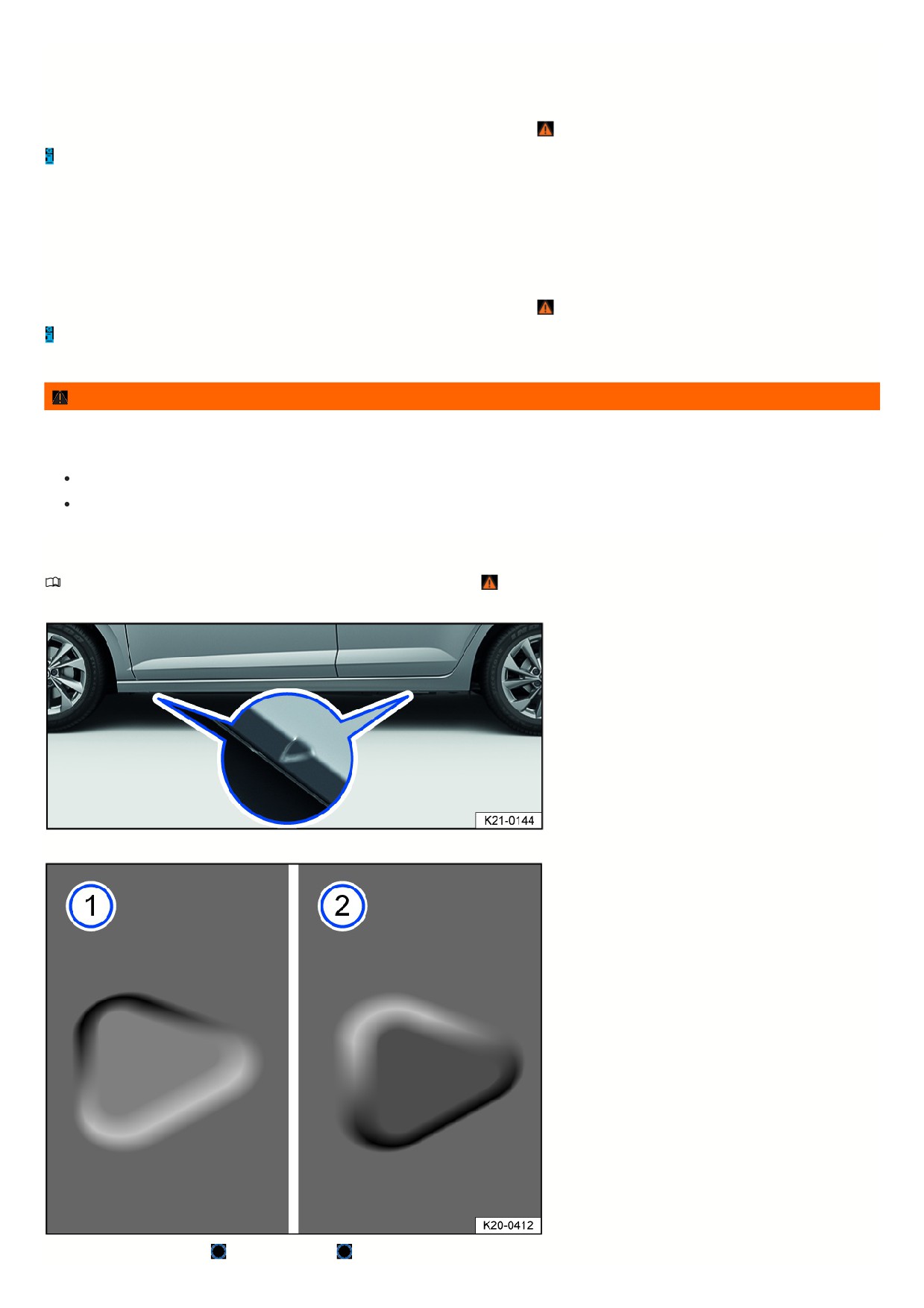 K21-0144

1

2

K20-0412